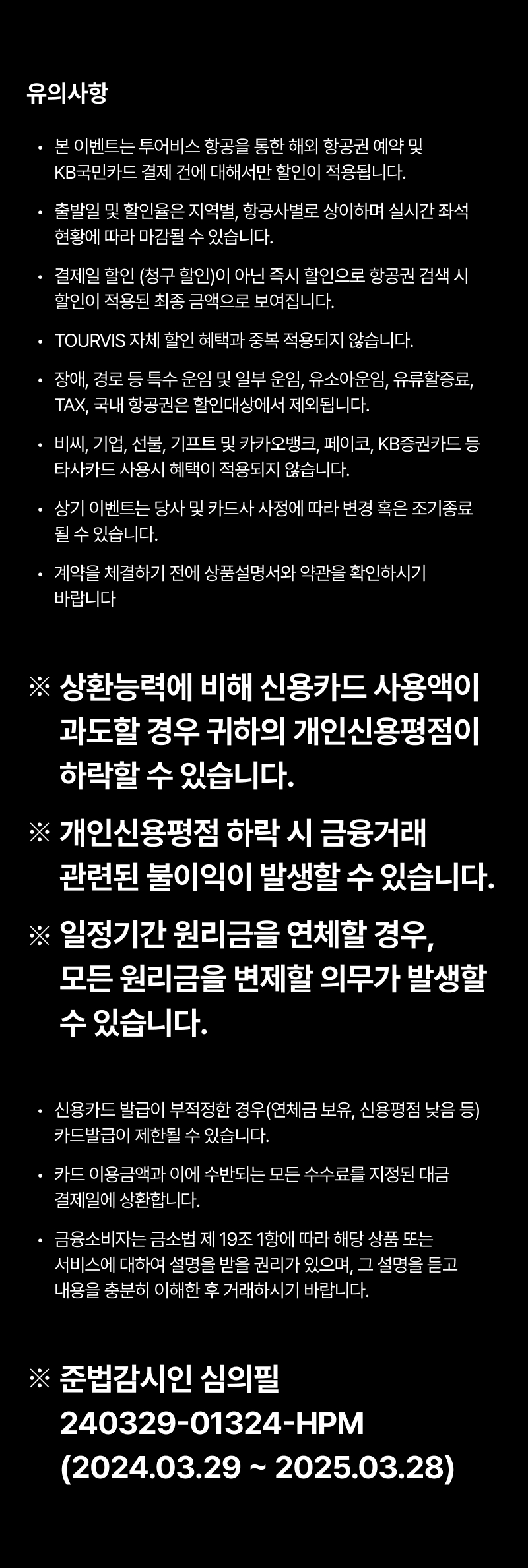 유의사항

• 본 이벤트는 투어비스 항공을 통한 해외 항공권 예약 및 KB국민카드 결제 건에 대해서만 할인이 적용됩니다.

• 출발일 및 할인율은 지역별, 항공사별로 상이하며 실시간 좌석 현황에 따라 마감될 수 있습니다.

• 결제일 할인 (청구 할인)이 아닌 즉시 할인으로 항공권 검색 시 할인이 적용된 최종 금액으로 보여집니다.

• TOURVIS 자체 할인 혜택과 중복 적용되지 않습니다.

• 장애, 경로 등 특수 운임 및 일부 운임, 유소아운임, 유류할증료, TAX, 국내 항공권은 할인대상에서 제외됩니다.

• 비씨, 기업, 선불, 기프트 및 카카오뱅크, 페이코, KB증권카드 등 타사카드 사용시 혜택이 적용되지 않습니다.

• 상기 이벤트는 당사 및 카드사 사정에 따라 변경 혹은 조기종료 될 수 있습니다.

• 계약을 체결하기 전에 상품설명서와 약관을 확인하시기 바랍니다

※ 상환능력에 비해 신용카드 사용액이 과도할 경우 귀하의 개인신용평점이 하락할 수 있습니다.

※ 개인신용평점 하락 시 금융거래 관련된 불이익이 발생할 수 있습니다.

※ 일정기간 원리금을 연체할 경우, 모든 원리금을 변제할 의무가 발생할 수 있습니다.

• 신용카드 발급이 부적정한 경우(연체금 보유, 신용평점 낮음 등) 카드발급이 제한될 수 있습니다.

• 카드 이용금액과 이에 수반되는 모든 수수료를 지정된 대금 결제일에 상환합니다.

• 금융소비자는 금소법 제 19조 1항에 따라 해당 상품 또는 서비스에 대하여 설명을 받을 권리가 있으며, 그 설명을 듣고 내용을 충분히 이해한 후 거래하시기 바랍니다.

※ 준법감시인 심의필
240329-01324-HPM
(2024.03.29 ~ 2025.03.28)